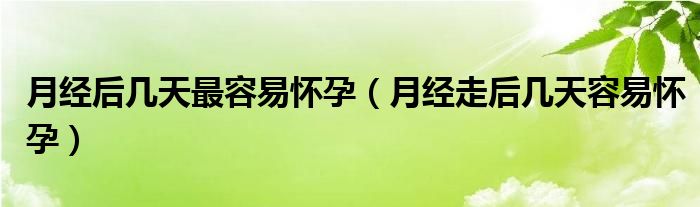 月经后几天最容易怀孕（月经走后几天容易怀孕）